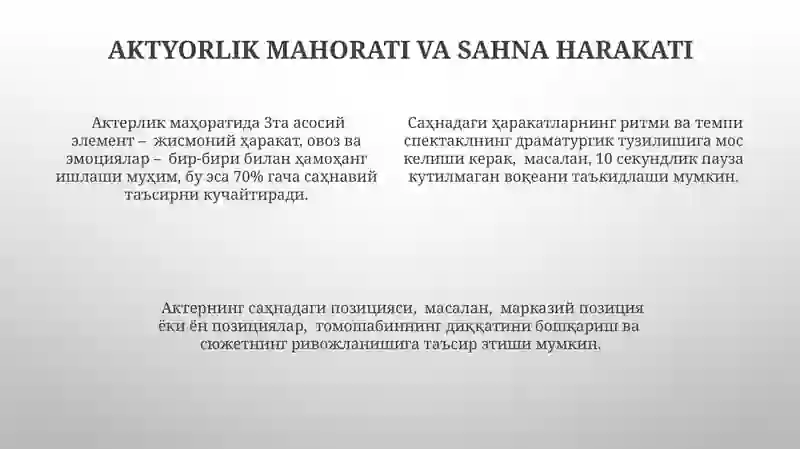 AKTYORLIK MAHORATI VA SAHNA HARAKATI

Актерлик маҳоратида 3та асосий элемент – жисмоний ҳаракат, овоз ва эмоциялар – бир-бири билан ҳамоҳанг ишлаши муҳим, бу эса 70% гача саҳнавий таъсирни кучайтиради.

Саҳнадаги ҳаракатларнинг ритми ва темпи спектаклнинг драматургик тузилишига мос келиши керак, масалан, 10 секундлик пауза кутилмаган воқеани таъкидлаши мумкин.

Актернинг саҳнадаги позицияси, масалан, марказий позиция ёки ён позициялар, томошабиннинг диққатини бошқариш ва сюжетнинг ривожланишига таъсир этиши мумкин.